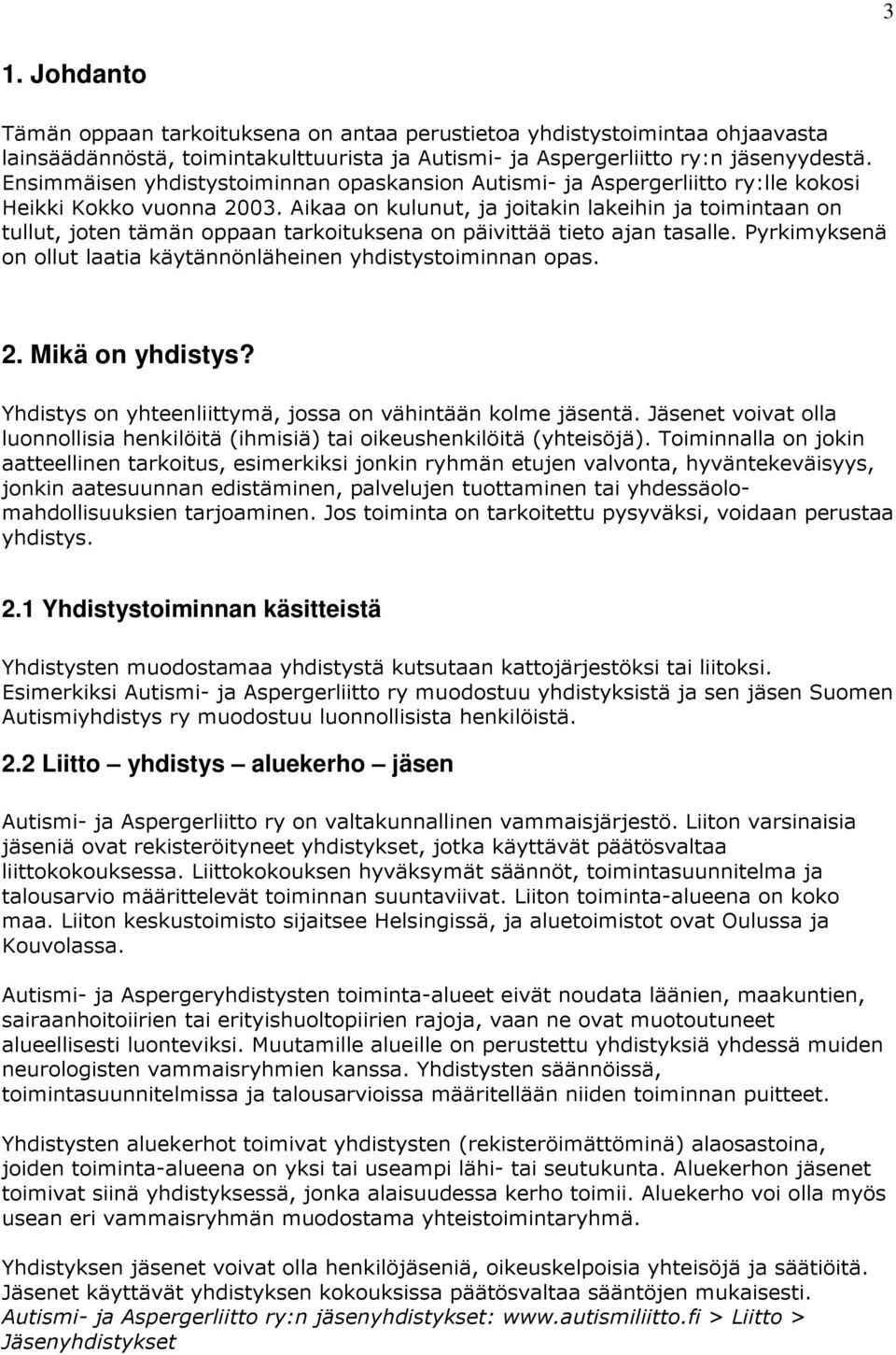 3

1. Johdanto

Tämän oppaan tarkoituksena on antaa perustietoa yhdistystoimintaa ohjaavasta lainsäädännöstä, toimintakulttuurista ja Autismi- ja Aspergerliitto ry:n jäsenyydestä. Ensimmäisen yhdistystoiminnan opaskansion Autismi- ja Aspergerliitto ry:lle kokosi Heikki Kokko vuonna 2003. Aikaa on kulunut, ja joitakin lakeihin ja toimintaan on tullut, joten tämän oppaan tarkoituksena on päivittää tieto ajan tasalle. Pyrkimyksenä on ollut laatia käytännönläheinen yhdistystoiminnan opas.

2. Mikä on yhdistys?

Yhdistys on yhteenliittymä, jossa on vähintään kolme jäsentä. Jäsenet voivat olla luonnollisia henkilöitä (ihmisiä) tai oikeushenkilöitä (yhteisöjä). Toiminnalla on jokin aatteellinen tarkoitus, esimerkiksi jonkin ryhmän etujen valvonta, hyväntekeväisyys, jonkin aatesuunnan edistäminen, palvelujen tuottaminen tai yhdessäolomahdollisuuksien tarjoaminen. Jos toiminta on tarkoitettu pysyväksi, voidaan perustaa yhdistys.

2.1 Yhdistystoiminnan käsitteistä

Yhdistysten muodostamaa yhdistystä kutsutaan kattojärjestöksi tai liitoksi. Esimerkiksi Autismi- ja Aspergerliitto ry muodostuu yhdistyksistä ja sen jäsen Suomen Autismiyhdistys ry muodostuu luonnollisista henkilöistä.

2.2 Liitto – yhdistys – aluekerho – jäsen

Autismi- ja Aspergerliitto ry on valtakunnallinen vammaisjärjestö. Liiton varsinaisia jäseniä ovat rekisteröityneet yhdistykset, jotka käyttävät päätösvaltaa liittokokouksessa. Liittokokouksen hyväksymät säännöt, toimintasuunnitelma ja talousarvio määrittelevät toiminnan suuntaviivat. Liiton toiminta-alueena on koko maa. Liiton keskustoimisto sijaitsee Helsingissä, ja aluetoimistot ovat Oulussa ja Kouvolassa.

Autismi- ja Aspergeryhdistysten toiminta-alueet eivät noudata läänien, maakuntien, sairaanhoitoiirien tai erityishuoltopiirien rajoja, vaan ne ovat muotoutuneet alueellisesti luonteviksi. Muutamille alueille on perustettu yhdistyksiä yhdessä muiden neurologisten vammaisryhmien kanssa. Yhdistysten säännöissä, toimintasuunnitelmissa ja talousarvioissa määritellään niiden toiminnan puitteet.

Yhdistysten aluekerhot toimivat yhdistysten (rekisteröimättöminä) alaosastoina, joiden toiminta-alueena on yksi tai useampi lähi- tai seutukunta. Aluekerhon jäsenet toimivat siinä yhdistyksessä, jonka alaisuudessa kerho toimii. Aluekerho voi olla myös usean eri vammaisryhmän muodostama yhteistoimintaryhmä.

Yhdistyksen jäsenet voivat olla henkilöjäseniä, oikeuskelpoisia yhteisöjä ja säätiöitä. Jäsenet käyttävät yhdistyksen kokouksissa päätösvaltaa sääntöjen mukaisesti.
Autismi- ja Aspergerliitto ry:n jäsenyhdistykset: www.autismiliitto.fi > Liitto > Jäsenyhdistykset